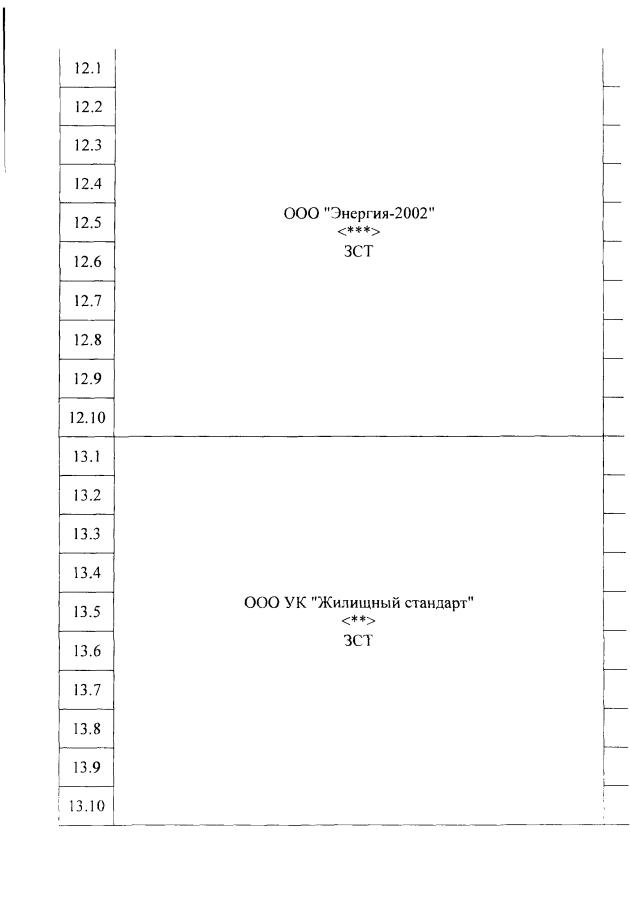 | 12.1 | ООО "Энергия-2002" <***> ЗСТ |
|---|---|
| 12.2 | |
| 12.3 | |
| 12.4 | |
| 12.5 | |
| 12.6 | |
| 12.7 | |
| 12.8 | |
| 12.9 | |
| 12.10 | |
| 13.1 | ООО УК "Жилищный стандарт" <**> ЗСТ |
| 13.2 | |
| 13.3 | |
| 13.4 | |
| 13.5 | |
| 13.6 | |
| 13.7 | |
| 13.8 | |
| 13.9 | |
| 13.10 | |